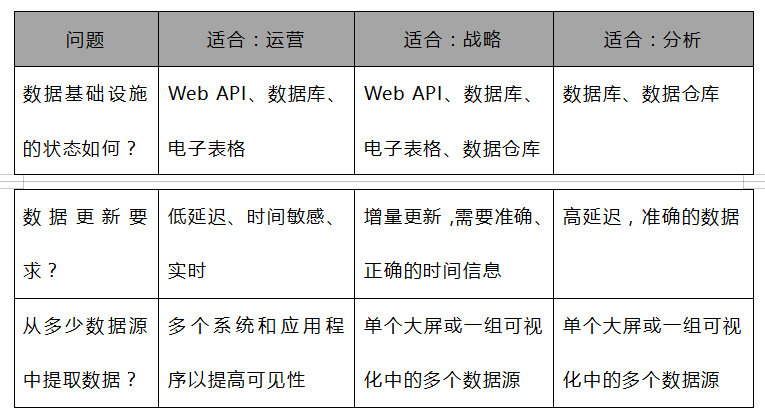 | 问题 | 适合：运营 | 适合：战略 | 适合：分析 |
|---|---|---|---|
| 数据基础设施的状态如何？ | Web API、数据库、电子表格 | Web API、数据库、电子表格、数据仓库 | 数据库、数据仓库 |
| 数据更新要求？ | 低延迟、时间敏感、实时 | 增量更新，需要准确、正确的时间信息 | 高延迟，准确的数据 |
| 从多少数据源中提取数据？ | 多个系统和应用程序以提高可见性 | 单个大屏或一组可视化中的多个数据源 | 单个大屏或一组可视化中的多个数据源 |